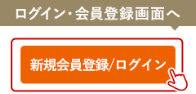 ログイン・会員登録画面へ

新規会員登録/ログイン